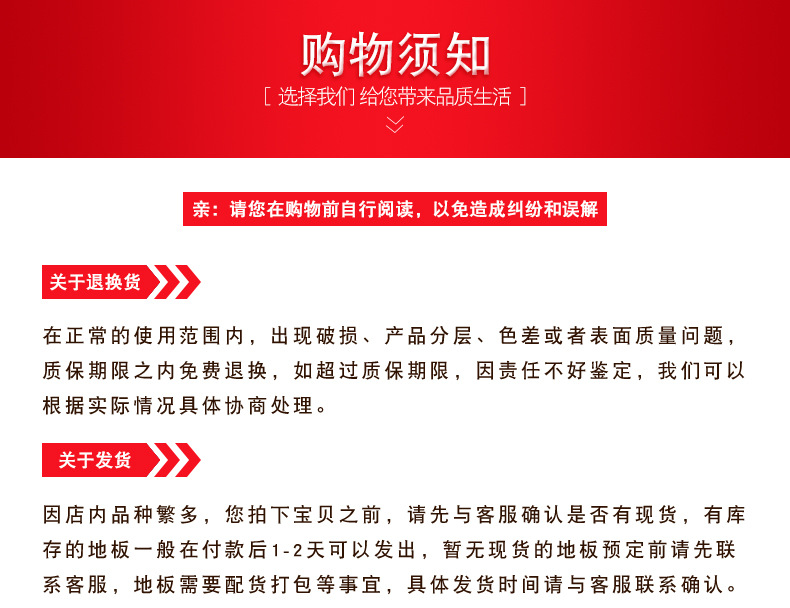 购物须知

[ 选择我们 给您带来品质生活 ]

亲：请您在购物前自行阅读，以免造成纠纷和误解

关于退换货

在正常的使用范围内，出现破损、产品分层、色差或者表面质量问题，质保期限之内免费退换，如超过质保期限，因责任不好鉴定，我们可以根据实际情况具体协商处理。

关于发货

因店内品种繁多，您拍下宝贝之前，请先与客服确认是否有现货，有库存的地板一般在付款后1-2天可以发出，暂无现货的地板预定前请先联系客服，地板需要配货打包等事宜，具体发货时间请与客服联系确认。